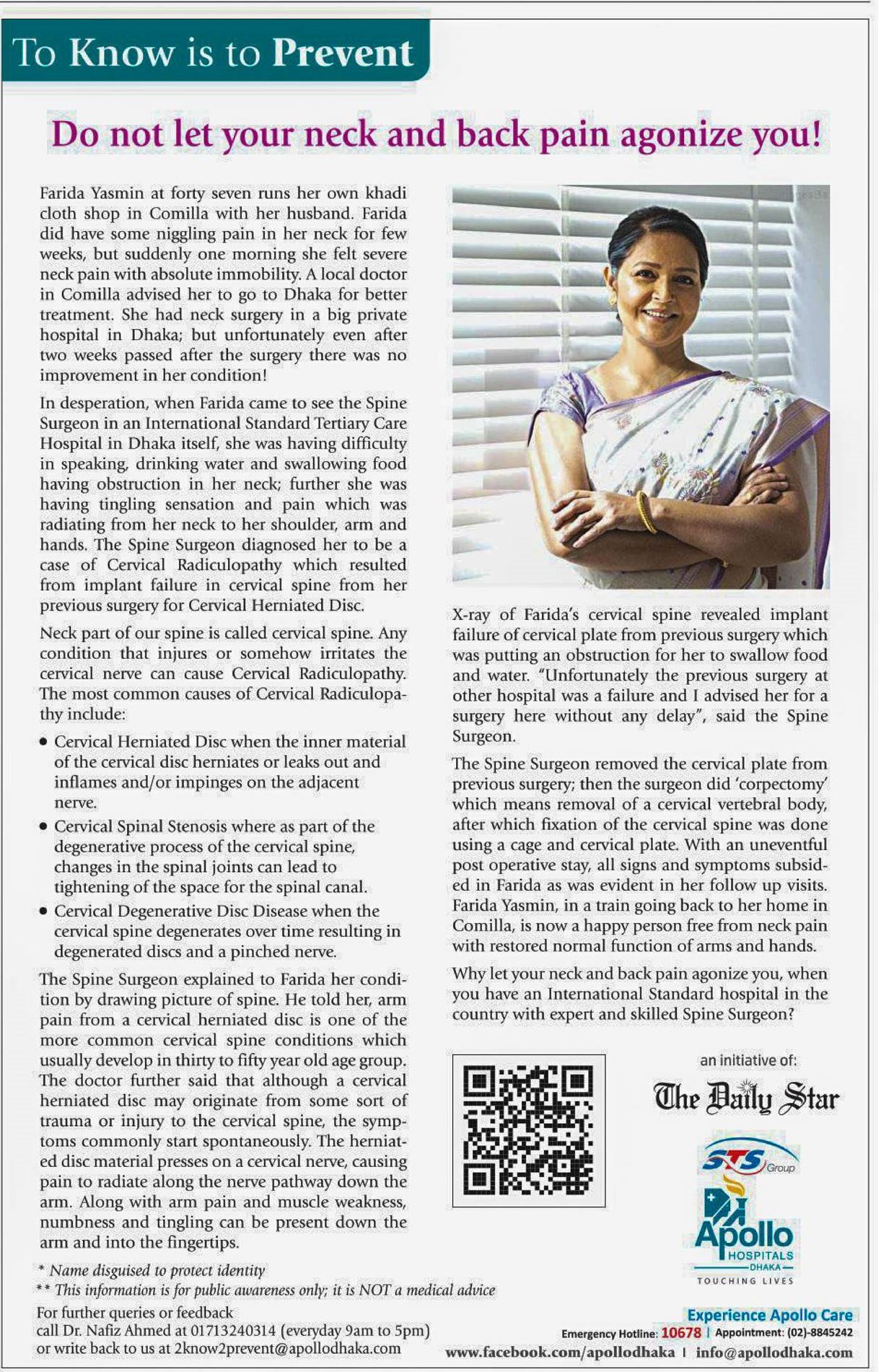 To Know is to Prevent

Do not let your neck and back pain agonize you!

Farida Yasmin at forty seven runs her own khadi cloth shop in Comilla with her husband. Farida did have some niggling pain in her neck for few weeks, but suddenly one morning she felt severe neck pain with absolute immobility. A local doctor in Comilla advised her to go to Dhaka for better treatment. She had neck surgery in a big private hospital in Dhaka; but unfortunately even after two weeks passed after the surgery there was no improvement in her condition!

In desperation, when Farida came to see the Spine Surgeon in an International Standard Tertiary Care Hospital in Dhaka itself, she was having difficulty in speaking, drinking water and swallowing food having obstruction in her neck; further she was having tingling sensation and pain which was radiating from her neck to her shoulder, arm and hands. The Spine Surgeon diagnosed her to be a case of Cervical Radiculopathy which resulted from implant failure in cervical spine from her previous surgery for Cervical Herniated Disc.

Neck part of our spine is called cervical spine. Any condition that injures or somehow irritates the cervical nerve can cause Cervical Radiculopathy. The most common causes of Cervical Radiculopathy include:

• Cervical Herniated Disc when the inner material of the cervical disc herniates or leaks out and inflames and/or impinges on the adjacent nerve.
• Cervical Spinal Stenosis where as part of the degenerative process of the cervical spine, changes in the spinal joints can lead to tightening of the space for the spinal canal.
• Cervical Degenerative Disc Disease when the cervical spine degenerates over time resulting in degenerated discs and a pinched nerve.

The Spine Surgeon explained to Farida her condition by drawing picture of spine. He told her, arm pain from a cervical herniated disc is one of the more common cervical spine conditions which usually develop in thirty to fifty year old age group. The doctor further said that although a cervical herniated disc may originate from some sort of trauma or injury to the cervical spine, the symptoms commonly start spontaneously. The herniated disc material presses on a cervical nerve, causing pain to radiate along the nerve pathway down the arm. Along with arm pain and muscle weakness, numbness and tingling can be present down the arm and into the fingertips.

X-ray of Farida's cervical spine revealed implant failure of cervical plate from previous surgery which was putting an obstruction for her to swallow food and water. "Unfortunately the previous surgery at other hospital was a failure and I advised her for a surgery here without any delay", said the Spine Surgeon.

The Spine Surgeon removed the cervical plate from previous surgery; then the surgeon did 'corpectomy' which means removal of a cervical vertebral body, after which fixation of the cervical spine was done using a cage and cervical plate. With an uneventful post operative stay, all signs and symptoms subsided in Farida as was evident in her follow up visits. Farida Yasmin, in a train going back to her home in Comilla, is now a happy person free from neck pain with restored normal function of arms and hands.

Why let your neck and back pain agonize you, when you have an International Standard hospital in the country with expert and skilled Spine Surgeon?

an initiative of:
The Daily Star
STS Group
Apollo HOSPITALS DHAKA
TOUCHING LIVES

* Name disguised to protect identity
** This information is for public awareness only; it is NOT a medical advice

For further queries or feedback
call Dr. Nafiz Ahmed at 01713240314 (everyday 9am to 5pm)
or write back to us at 2know2prevent@apollodhaka.com

Experience Apollo Care
Emergency Hotline: 10678 | Appointment: (02)-8845242
www.facebook.com/apollodhaka | info@apollodhaka.com